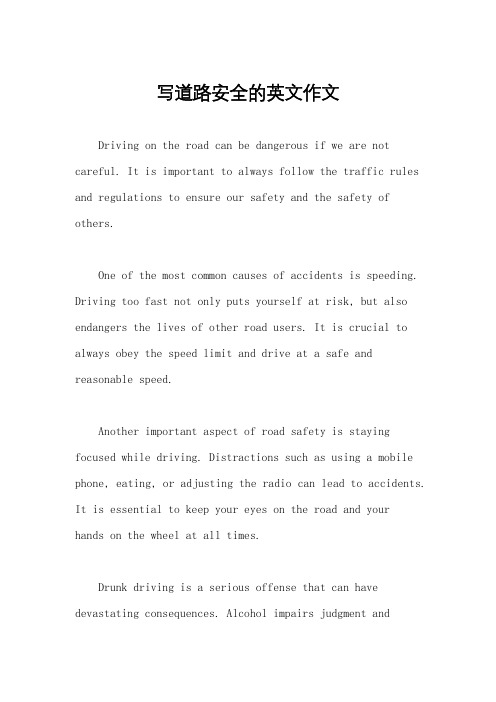 写道路安全的英文作文

Driving on the road can be dangerous if we are not careful. It is important to always follow the traffic rules and regulations to ensure our safety and the safety of others.

One of the most common causes of accidents is speeding. Driving too fast not only puts yourself at risk, but also endangers the lives of other road users. It is crucial to always obey the speed limit and drive at a safe and reasonable speed.

Another important aspect of road safety is staying focused while driving. Distractions such as using a mobile phone, eating, or adjusting the radio can lead to accidents. It is essential to keep your eyes on the road and your hands on the wheel at all times.

Drunk driving is a serious offense that can have devastating consequences. Alcohol impairs judgment and